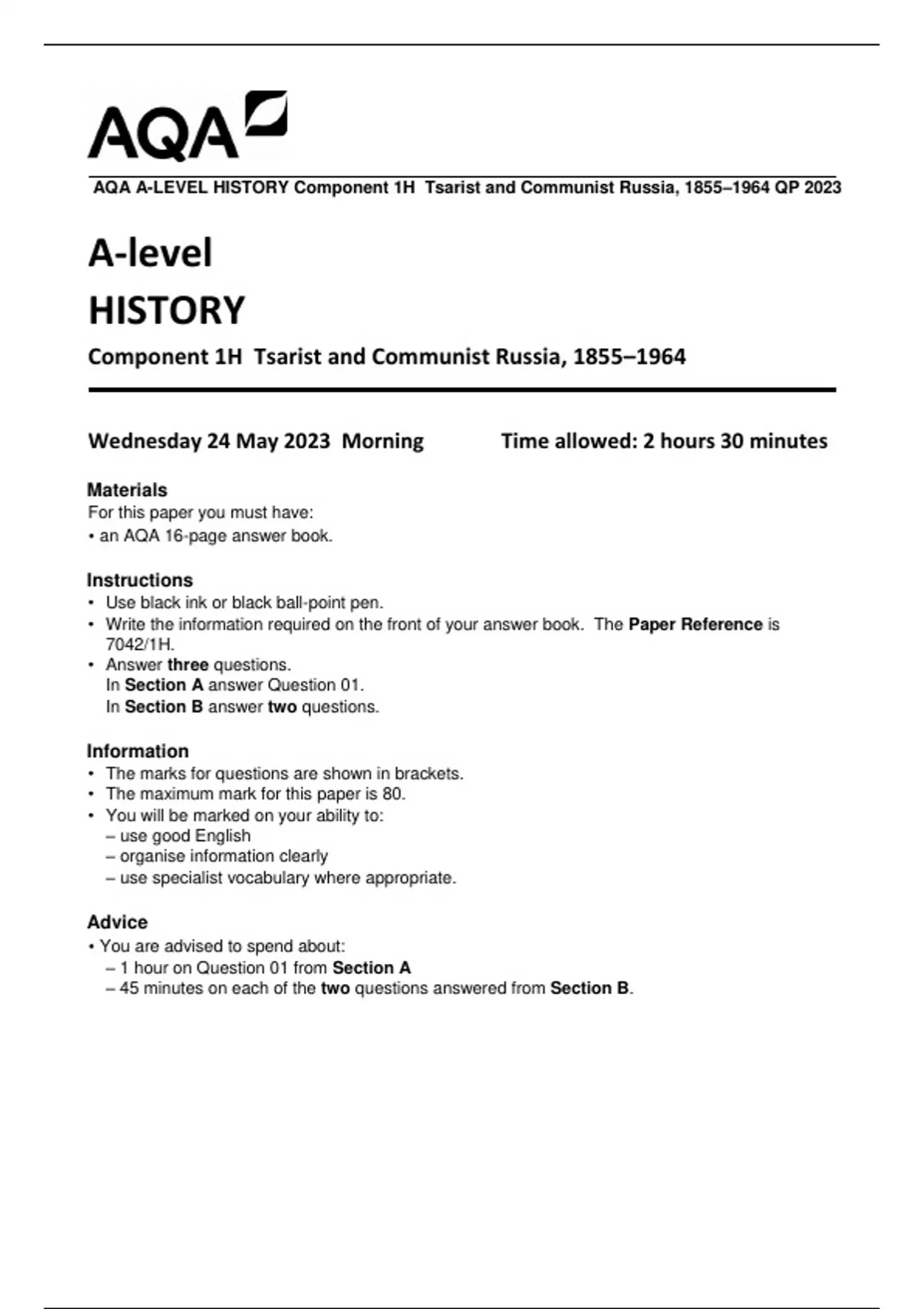 AQA

AQA A-LEVEL HISTORY Component 1H Tsarist and Communist Russia, 1855–1964 QP 2023

A-level
HISTORY

Component 1H Tsarist and Communist Russia, 1855–1964

Wednesday 24 May 2023 Morning

Time allowed: 2 hours 30 minutes

Materials
For this paper you must have:
• an AQA 16-page answer book.

Instructions
• Use black ink or black ball-point pen.
• Write the information required on the front of your answer book. The Paper Reference is 7042/1H.
• Answer three questions.
In Section A answer Question 01.
In Section B answer two questions.

Information
• The marks for questions are shown in brackets.
• The maximum mark for this paper is 80.
• You will be marked on your ability to:
– use good English
– organise information clearly
– use specialist vocabulary where appropriate.

Advice
• You are advised to spend about:
– 1 hour on Question 01 from Section A
– 45 minutes on each of the two questions answered from Section B.